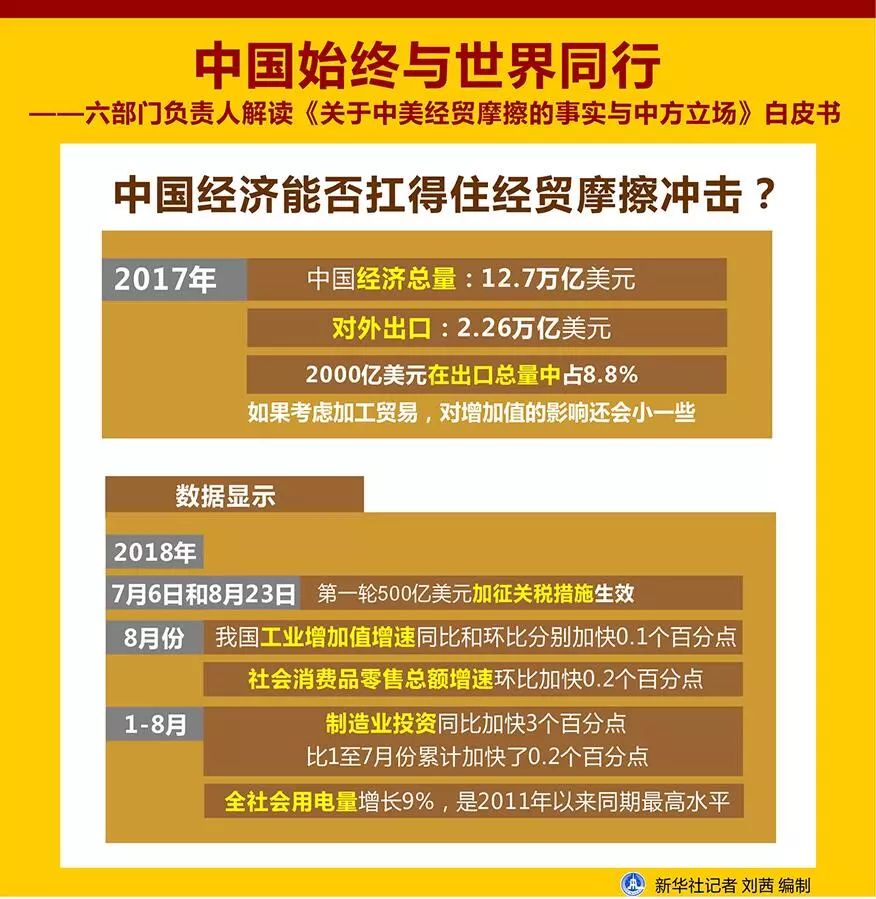 中国始终与世界同行

——六部门负责人解读《关于中美经贸摩擦的事实与中方立场》白皮书

中国经济能否扛得住经贸摩擦冲击？

2017年

中国经济总量：12.7万亿美元

对外出口：2.26万亿美元

2000亿美元在出口总量中占8.8%

如果考虑加工贸易，对增加值的影响还会小一些

数据显示

2018年

7月6日和8月23日 第一轮500亿美元加征关税措施生效

8月份 我国工业增加值增速同比和环比分别加快0.1个百分点

社会消费品零售总额增速环比加快0.2个百分点

1-8月 制造业投资同比加快3个百分点

比1至7月份累计加快了0.2个百分点

全社会用电量增长9%，是2011年以来同期最高水平

新华社记者 刘茜 编制